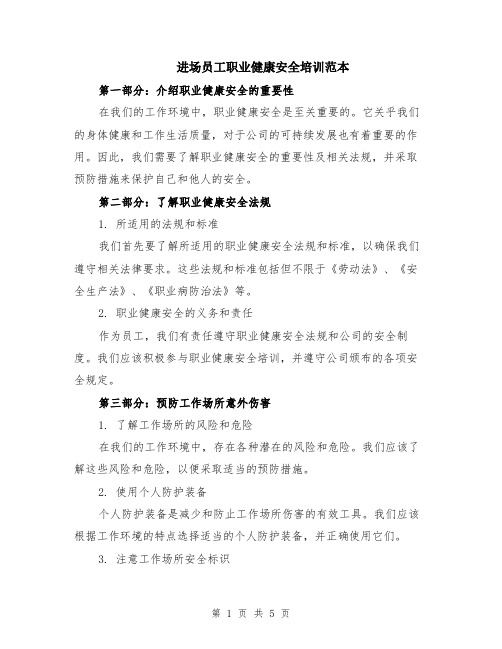 进场员工职业健康安全培训范本

第一部分：介绍职业健康安全的重要性

在我们的工作环境中，职业健康安全是至关重要的。它关乎我们的身体健康和工作生活质量，对于公司的可持续发展也有着重要的作用。因此，我们需要了解职业健康安全的重要性及相关法规，并采取预防措施来保护自己和他人的安全。

第二部分：了解职业健康安全法规

1. 所适用的法规和标准

我们首先要了解所适用的职业健康安全法规和标准，以确保我们遵守相关法律要求。这些法规和标准包括但不限于《劳动法》、《安全生产法》、《职业病防治法》等。

2. 职业健康安全的义务和责任

作为员工，我们有责任遵守职业健康安全法规和公司的安全制度。我们应该积极参与职业健康安全培训，并遵守公司颁布的各项安全规定。

第三部分：预防工作场所意外伤害

1. 了解工作场所的风险和危险

在我们的工作环境中，存在各种潜在的风险和危险。我们应该了解这些风险和危险，以便采取适当的预防措施。

2. 使用个人防护装备

个人防护装备是减少和防止工作场所伤害的有效工具。我们应该根据工作环境的特点选择适当的个人防护装备，并正确使用它们。

3. 注意工作场所安全标识

第 1 页 共 5 页